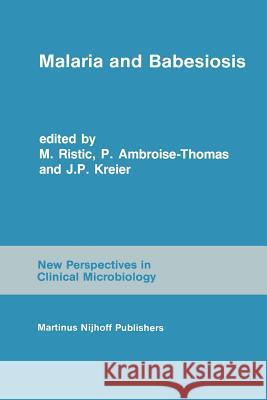 Malaria and Babesiosis

edited by
M. Ristic, P. Ambroise-Thomas
and J.P. Kreier

New Perspectives in
Clinical Microbiology

Martinus Nijhoff Publishers

Kraina Książek